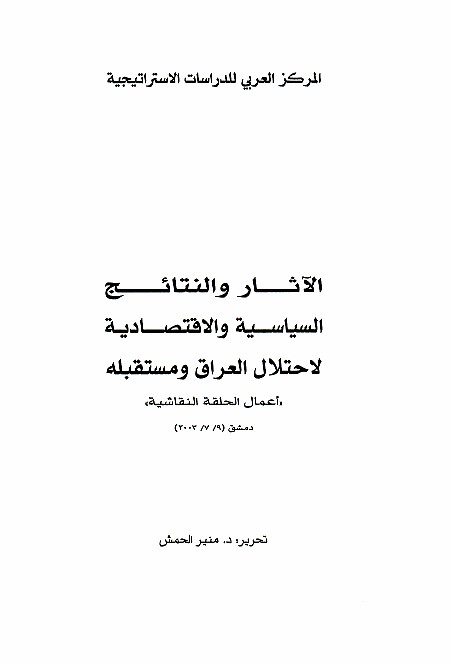 المركز العربي للدراسات الاستراتيجية

الآثار والنتائج
السياسية والاقتصادية
لاحتلال العراق ومستقبله
«أعمال الحلقة النقاشية»
دمشق (٩/ ٧/ ٢٠٠٣)

تحرير: د. منير الحمش